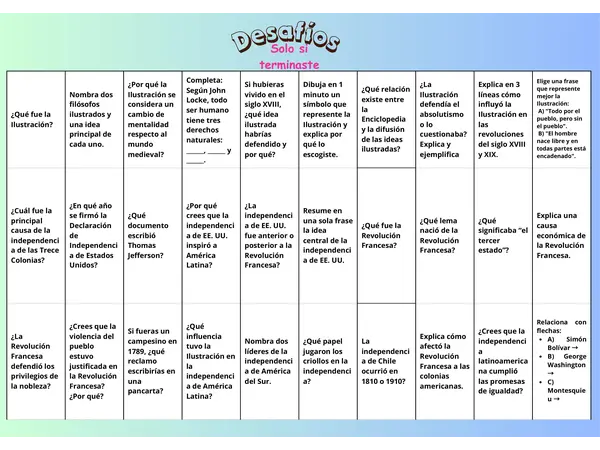 Desafíos
Solo si terminaste

| ¿Qué fue la Ilustración? | Nombra dos filósofos ilustrados y una idea principal de cada uno. | ¿Por qué la Ilustración se considera un cambio de mentalidad respecto al mundo medieval? | Completa: Según John Locke, todo ser humano tiene tres derechos naturales: ____, ____ y ____. | Si hubieras vivido en el siglo XVIII, ¿qué idea ilustrada habrías defendido y por qué? | Dibuja en 1 minuto un símbolo que represente la Ilustración y explica por qué lo escogiste. | ¿Qué relación existe entre la Enciclopedia y la difusión de las ideas ilustradas? | ¿La Ilustración defendía el absolutismo o lo cuestionaba? Explica y ejemplifica | Explica en 3 líneas cómo influyó la Ilustración en las revoluciones del siglo XVIII y XIX. | Elige una frase que represente mejor la Ilustración: A) "Todo por el pueblo, pero sin el pueblo". B) "El hombre nace libre y en todas partes está encadenado". |
|---|---|---|---|---|---|---|---|---|---|
| ¿Cuál fue la principal causa de la independencia de las Trece Colonias? | ¿En qué año se firmó la Declaración de Independencia de Estados Unidos? | ¿Qué documento escribió Thomas Jefferson? | ¿Por qué crees que la independencia de EE. UU. inspiró a América Latina? | ¿La independencia de EE. UU. fue anterior o posterior a la Revolución Francesa? | Resume en una sola frase la idea central de la independencia de EE. UU. | ¿Qué fue la Revolución Francesa? | ¿Qué lema nació de la Revolución Francesa? | ¿Qué significaba "el tercer estado"? | Explica una causa económica de la Revolución Francesa. |
| ¿La Revolución Francesa defendió los privilegios de la nobleza? | ¿Crees que la violencia del pueblo estuvo justificada en la Revolución Francesa? ¿Por qué? | Si fueras un campesino en 1789, ¿qué reclamo escribirías en una pancarta? | ¿Qué influencia tuvo la Ilustración en la independencia de América Latina? | Nombra dos líderes de la independencia de América del Sur. | ¿Qué papel jugaron los criollos en la independencia? | La independencia de Chile ocurrió en 1810 o 1910? | Explica cómo afectó la Revolución Francesa a las colonias americanas. | ¿Crees que la independencia latinoamericana cumplió las promesas de igualdad? | Relaciona con flechas: • A) Simón Bolívar → • B) George Washington → • C) Montesquieu → |